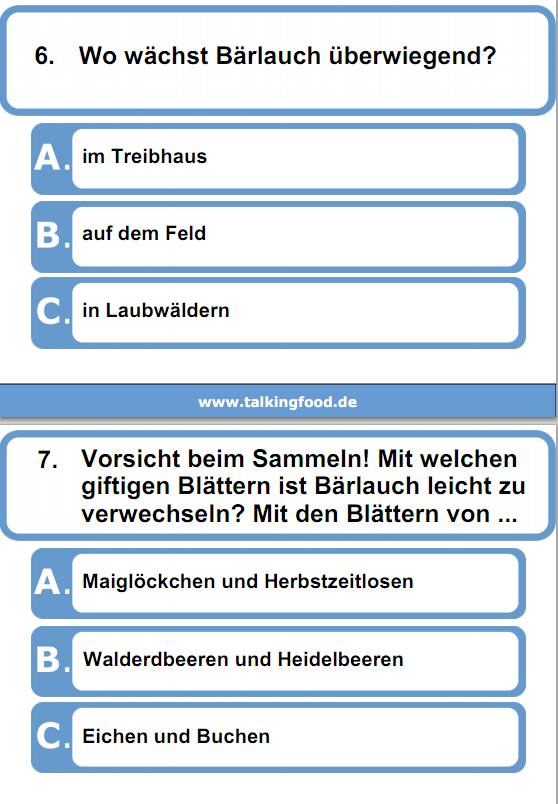 6. Wo wächst Bärlauch überwiegend?

A. im Treibhaus

B. auf dem Feld

C. in Laubwäldern

www.talkingfood.de

7. Vorsicht beim Sammeln! Mit welchen giftigen Blättern ist Bärlauch leicht zu verwechseln? Mit den Blättern von ...

A. Maiglöckchen und Herbstzeitlosen

B. Walderdbeeren und Heidelbeeren

C. Eichen und Buchen